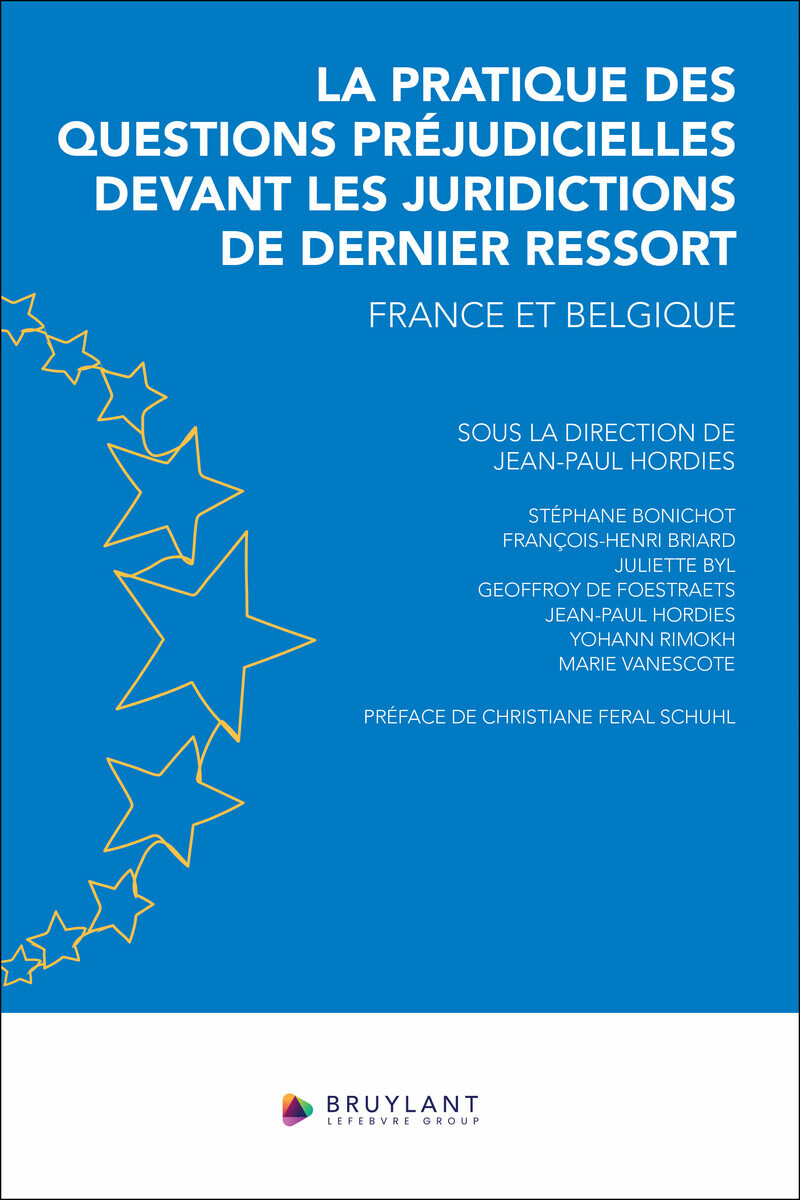 LA PRATIQUE DES QUESTIONS PRÉJUDICIELLES DEVANT LES JURIDICTIONS DE DERNIER RESSORT

FRANCE ET BELGIQUE

SOUS LA DIRECTION DE
JEAN-PAUL HORDIES

STÉPHANE BONICHOT
FRANÇOIS-HENRI BRIARD
JULIETTE BYL
GEOFFROY DE FOESTRAETS
JEAN-PAUL HORDIES
YOHANN RIMOKH
MARIE VANESCOTE

PRÉFACE DE CHRISTIANE FERAL SCHUHL

BRUYLANT
LEFEBVRE GROUP